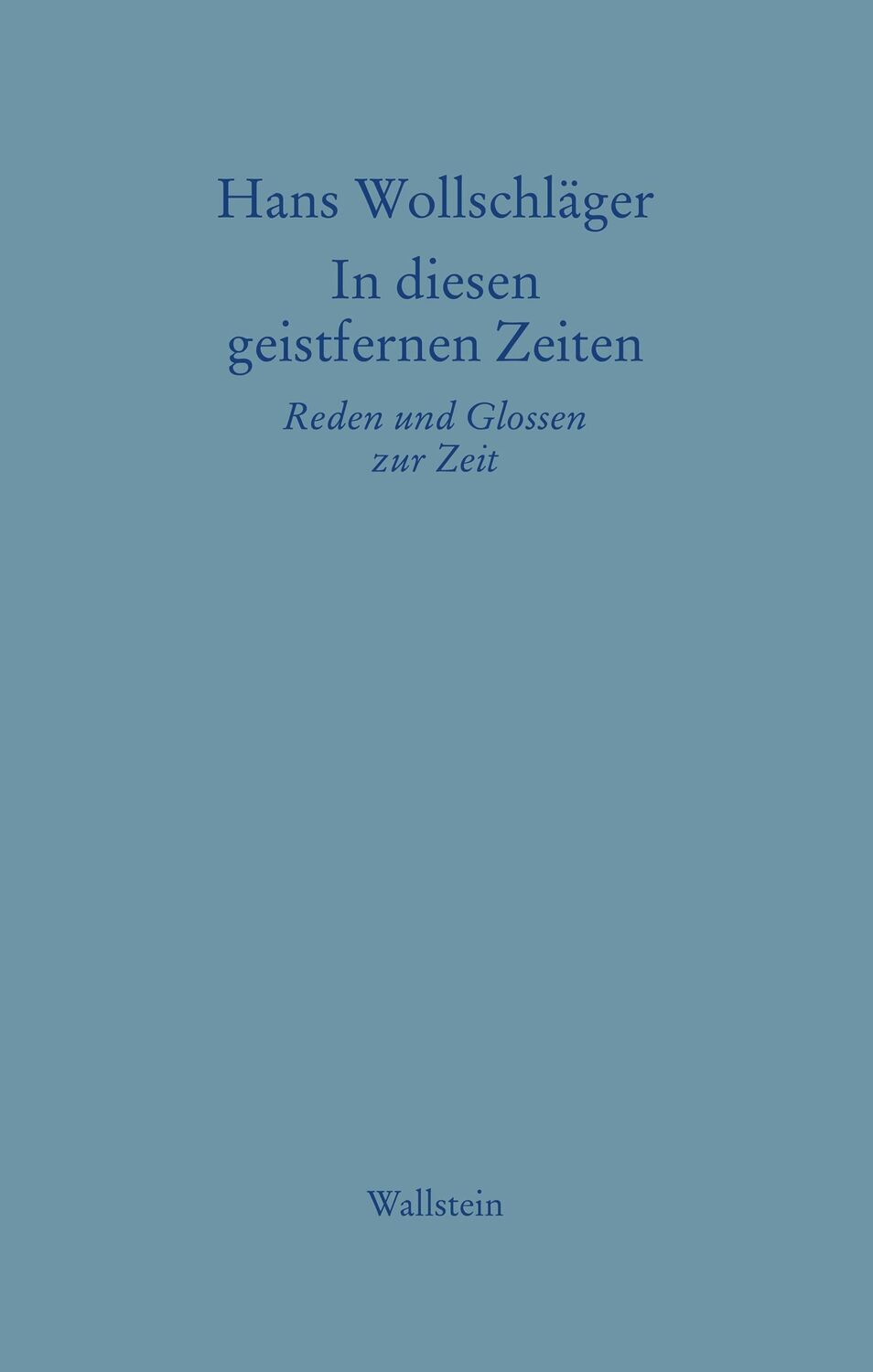 Hans Wollschläger

In diesen geistfernen Zeiten

Reden und Glossen zur Zeit

Wallstein